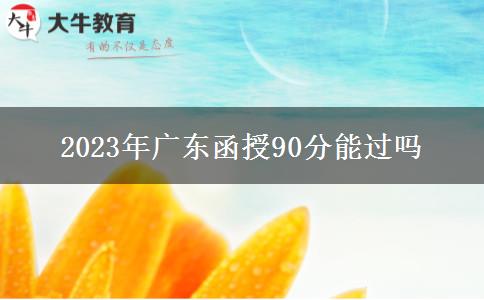 大牛
大牛教育
有的不仅是态度

2023年广东函授90分能过吗